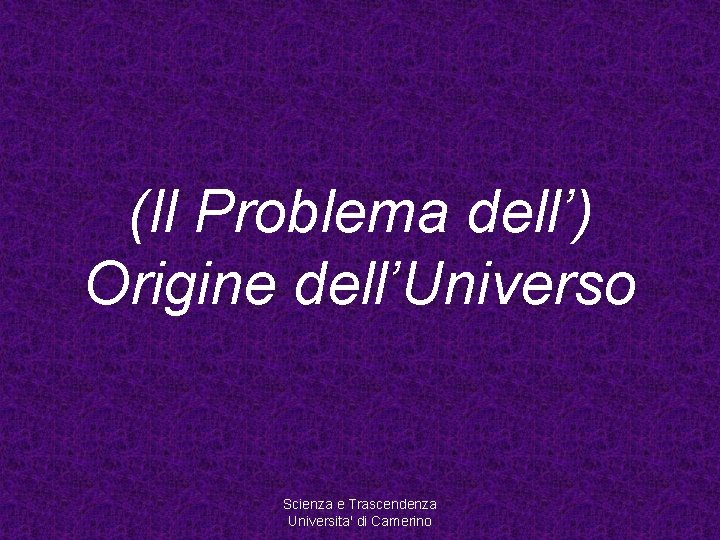 (Il Problema dell’)
Origine dell’Universo

Scienza e Trascendenza
Universita' di Camerino